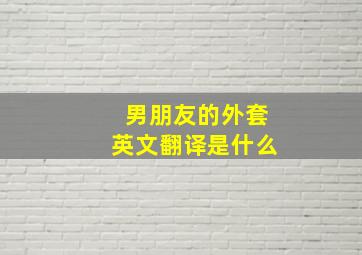 男朋友的外套
英文翻译是什么